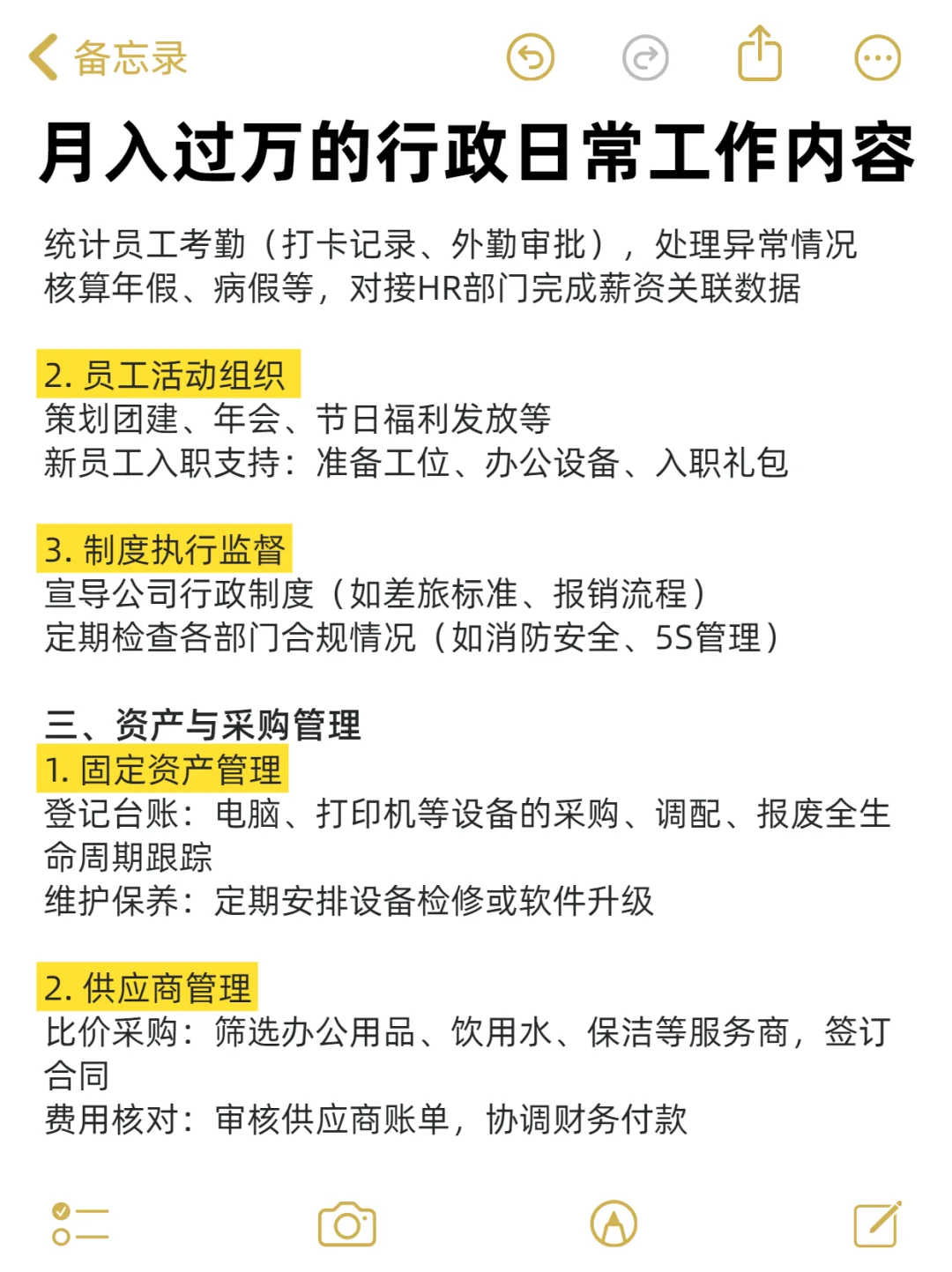 备忘录

月入过万的行政日常工作内容

统计员工考勤（打卡记录、外勤审批），处理异常情况
核算年假、病假等，对接HR部门完成薪资关联数据

2. 员工活动组织
策划团建、年会、节日福利发放等
新员工入职支持：准备工位、办公设备、入职礼包

3. 制度执行监督
宣导公司行政制度（如差旅标准、报销流程）
定期检查各部门合规情况（如消防安全、5S管理）

三、资产与采购管理
1. 固定资产管理
登记台账：电脑、打印机等设备的采购、调配、报废全生命周期跟踪
维护保养：定期安排设备检修或软件升级

2. 供应商管理
比价采购：筛选办公用品、饮用水、保洁等服务商，签订合同
费用核对：审核供应商账单，协调财务付款